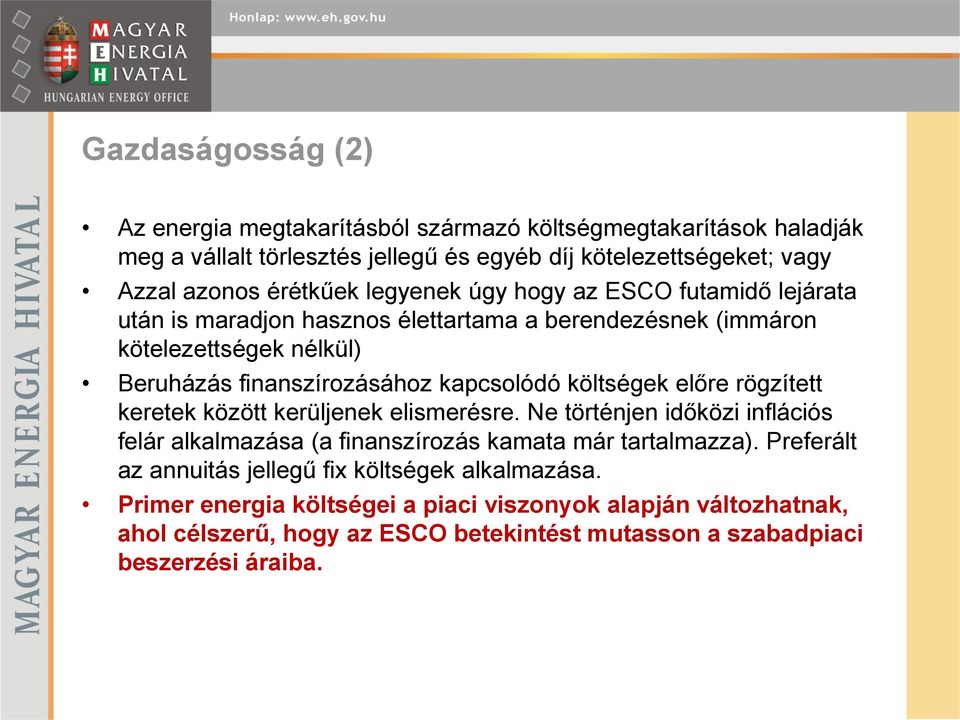 MAGYAR ENERGIA HIVATAL
HUNGARIAN ENERGY OFFICE

Honlap: www.eh.gov.hu

MAGYAR ENERGIA HIVATAL

Gazdaságosság (2)

• Az energia megtakarításból származó költségmegtakarítások haladják meg a vállalt törlesztés jellegű és egyéb díj kötelezettségeket; vagy
• Azzal azonos érétkűek legyenek úgy hogy az ESCO futamidő lejárata után is maradjon hasznos élettartama a berendezésnek (immáron kötelezettségek nélkül)
• Beruházás finanszírozásához kapcsolódó költségek előre rögzített keretek között kerüljenek elismerésre. Ne történjen időközi inflációs felár alkalmazása (a finanszírozás kamata már tartalmazza). Preferált az annuitás jellegű fix költségek alkalmazása.
• Primer energia költségei a piaci viszonyok alapján változhatnak, ahol célszerű, hogy az ESCO betekintést mutasson a szabadpiaci beszerzési áraiba.